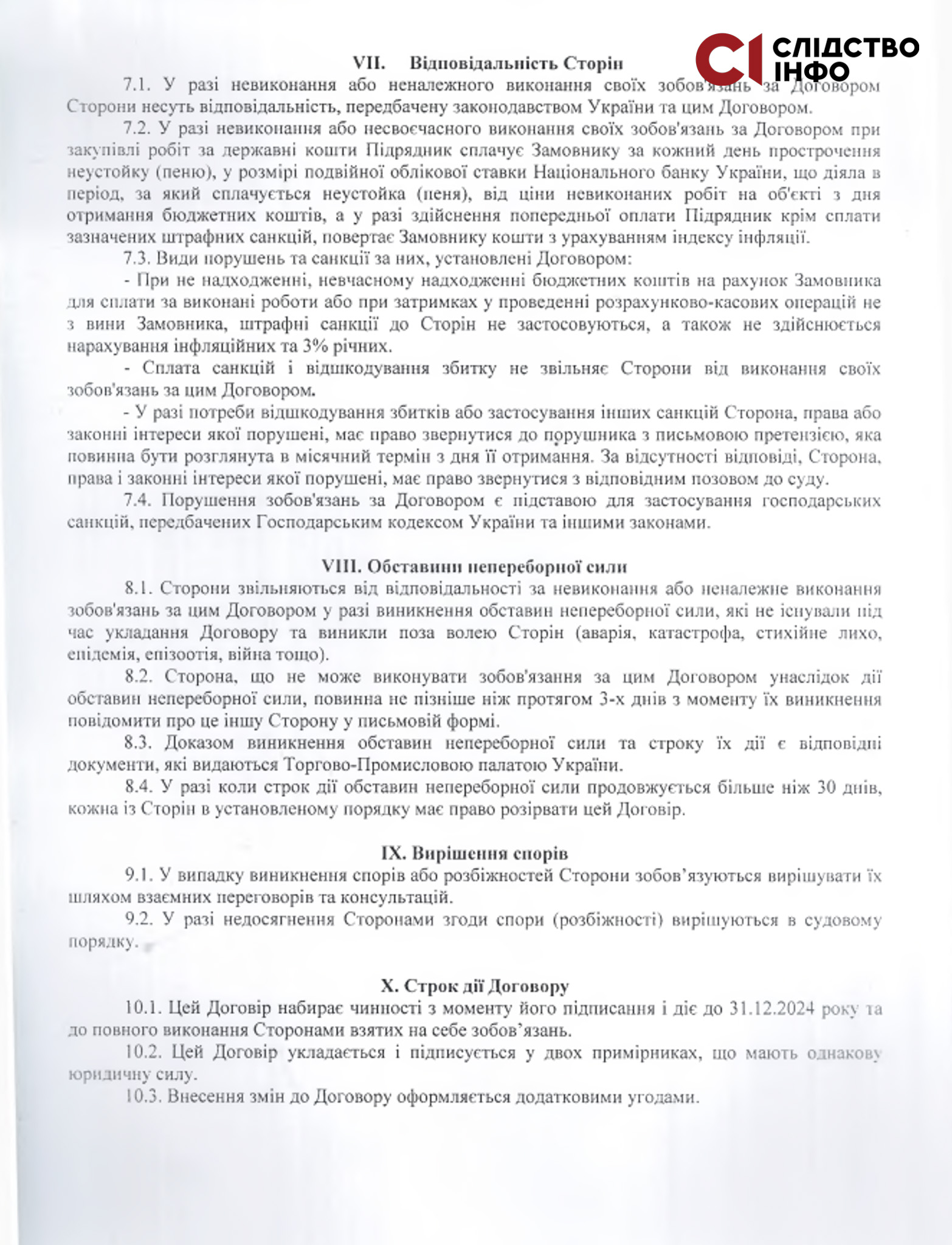 СІ СЛІДСТВО ІНФО

VII. Відповідальність Сторін

7.1. У разі невиконання або неналежного виконання своїх зобов'язань за Договором Сторони несуть відповідальність, передбачену законодавством України та цим Договором.

7.2. У разі невиконання або несвоєчасного виконання своїх зобов'язань за Договором при закупівлі робіт за державні кошти Підрядник сплачує Замовнику за кожний день прострочення неустойку (пеню), у розмірі подвійної облікової ставки Національного банку України, що діяла в період, за який сплачується неустойка (пеня), від ціни невиконаних робіт на об'єкті з дня отримання бюджетних коштів, а у разі здійснення попередньої оплати Підрядник крім сплати зазначених штрафних санкцій, повертає Замовнику кошти з урахуванням індексу інфляції.

7.3. Види порушень та санкції за них, установлені Договором:

- При не надходженні, невчасному надходженні бюджетних коштів на рахунок Замовника для сплати за виконані роботи або при затримках у проведенні розрахунково-касових операцій не з вини Замовника, штрафні санкції до Сторін не застосовуються, а також не здійснюється нарахування інфляційних та 3% річних.

- Сплата санкцій і відшкодування збитку не звільняє Сторони від виконання своїх зобов'язань за цим Договором.

- У разі потреби відшкодування збитків або застосування інших санкцій Сторона, права або законні інтереси якої порушені, має право звернутися до порушника з письмовою претензією, яка повинна бути розглянута в місячний термін з дня її отримання. За відсутності відповіді, Сторона, права і законні інтереси якої порушені, має право звернутися з відповідним позовом до суду.

7.4. Порушення зобов'язань за Договором є підставою для застосування господарських санкцій, передбачених Господарським кодексом України та іншими законами.

VIII. Обставини непереборної сили

8.1. Сторони звільняються від відповідальності за невиконання або неналежне виконання зобов'язань за цим Договором у разі виникнення обставин непереборної сили, які не існували під час укладання Договору та виникли поза волею Сторін (аварія, катастрофа, стихійне лихо, епідемія, епізоотія, війна тощо).

8.2. Сторона, що не може виконувати зобов'язання за цим Договором унаслідок дії обставин непереборної сили, повинна не пізніше ніж протягом 3-х днів з моменту їх виникнення повідомити про це іншу Сторону у письмовій формі.

8.3. Доказом виникнення обставин непереборної сили та строку їх дії є відповідні документи, які видаються Торгово-Промисловою палатою України.

8.4. У разі коли строк дії обставин непереборної сили продовжується більше ніж 30 днів, кожна із Сторін в установленому порядку має право розірвати цей Договір.

IX. Вирішення спорів

9.1. У випадку виникнення спорів або розбіжностей Сторони зобов'язуються вирішувати їх шляхом взаємних переговорів та консультацій.

9.2. У разі недосягнення Сторонами згоди спори (розбіжності) вирішуються в судовому порядку.

X. Строк дії Договору

10.1. Цей Договір набирає чинності з моменту його підписання і діє до 31.12.2024 року та до повного виконання Сторонами взятих на себе зобов'язань.

10.2. Цей Договір укладається і підписується у двох примірниках, що мають однакову юридичну силу.

10.3. Внесення змін до Договору оформляється додатковими угодами.